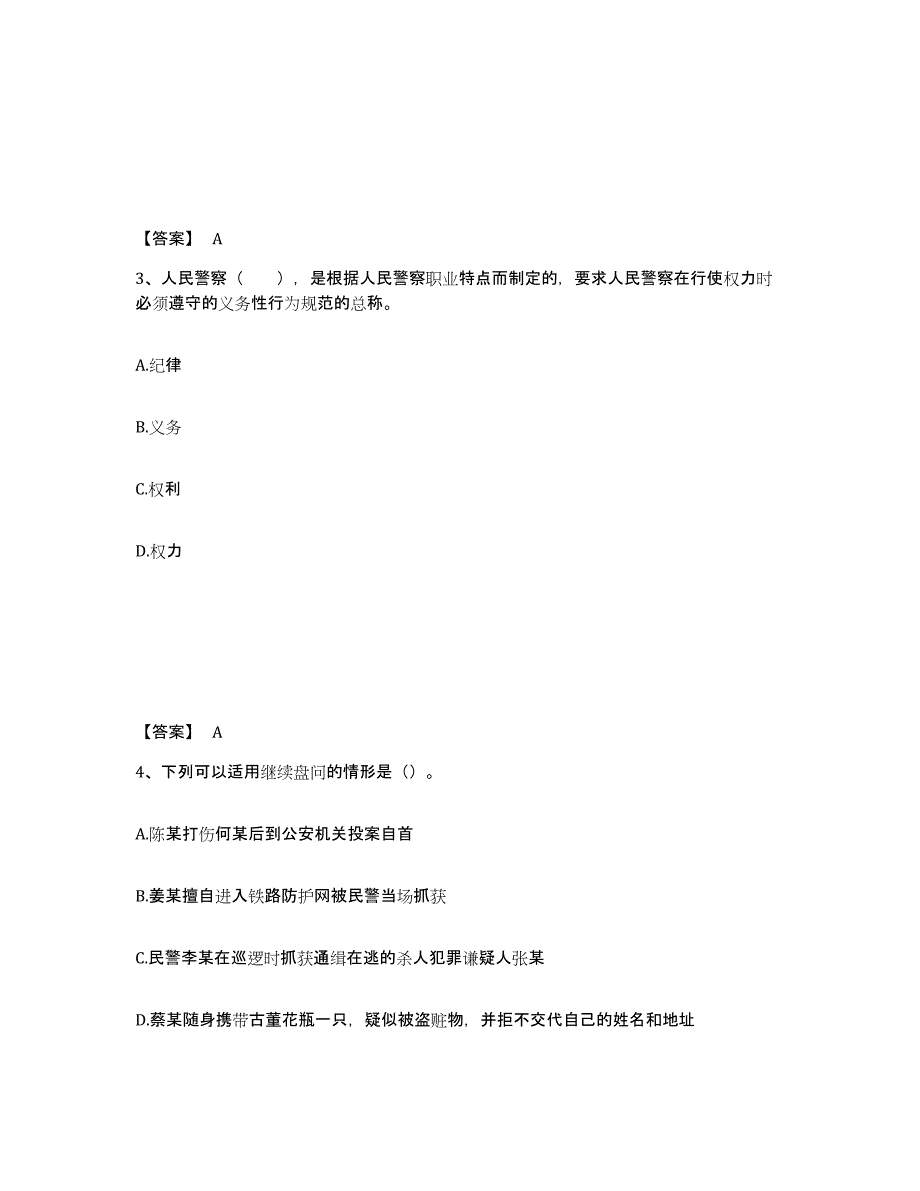 【答案】 A

3、人民警察（ ），是根据人民警察职业特点而制定的，要求人民警察在行使权力时必须遵守的义务性行为规范的总称。

A.纪律

B.义务

C.权利

D.权力

【答案】 A

4、下列可以适用继续盘问的情形是（）。

A.陈某打伤何某后到公安机关投案自首

B.姜某擅自进入铁路防护网被民警当场抓获

C.民警李某在巡逻时抓获通缉在逃的杀人犯罪嫌疑人张某

D.蔡某随身携带古董花瓶一只，疑似被盗赃物，并拒不交代自己的姓名和地址